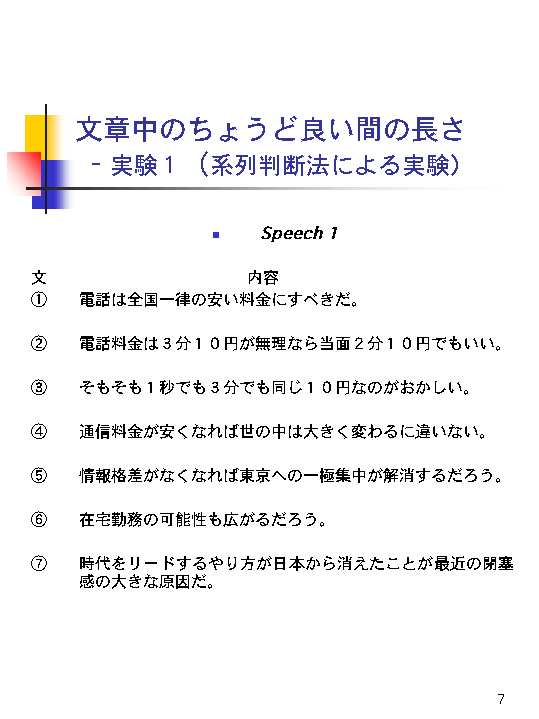 文章中のちょうど良い間の長さ
－実験１（系列判断法による実験）

Speech 1

| 文 | 内容 |
|---|---|
| ① | 電話は全国一律の安い料金にすべきだ。 |
| ② | 電話料金は３分１０円が無理なら当面２分１０円でもいい。 |
| ③ | そもそも１秒でも３分でも同じ１０円なのがおかしい。 |
| ④ | 通信料金が安くなれば世の中は大きく変わるに違いない。 |
| ⑤ | 情報格差がなくなれば東京への一極集中が解消するだろう。 |
| ⑥ | 在宅勤務の可能性も広がるだろう。 |
| ⑦ | 時代をリードするやり方が日本から消えたことが最近の閉塞感の大きな原因だ。 |

7